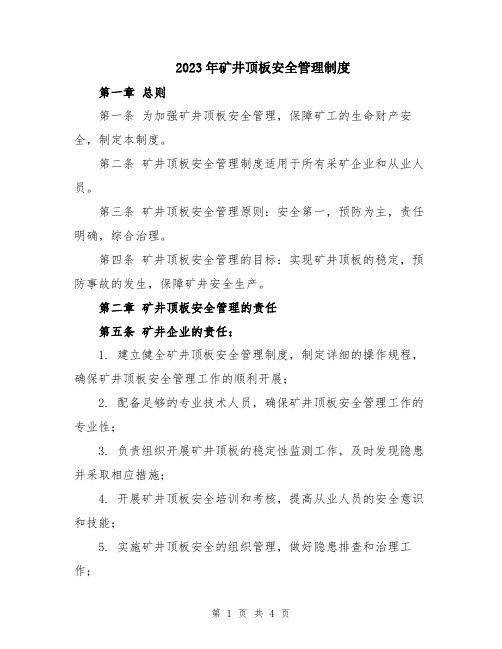 2023年矿井顶板安全管理制度

第一章 总则

第一条 为加强矿井顶板安全管理，保障矿工的生命财产安全，制定本制度。

第二条 矿井顶板安全管理制度适用于所有采矿企业和从业人员。

第三条 矿井顶板安全管理原则：安全第一，预防为主，责任明确，综合治理。

第四条 矿井顶板安全管理的目标：实现矿井顶板的稳定，预防事故的发生，保障矿井安全生产。

第二章 矿井顶板安全管理的责任

第五条 矿井企业的责任：

1. 建立健全矿井顶板安全管理制度，制定详细的操作规程，确保矿井顶板安全管理工作的顺利开展；

2. 配备足够的专业技术人员，确保矿井顶板安全管理工作的专业性；

3. 负责组织开展矿井顶板的稳定性监测工作，及时发现隐患并采取相应措施；

4. 开展矿井顶板安全培训和考核，提高从业人员的安全意识和技能；

5. 实施矿井顶板安全的组织管理，做好隐患排查和治理工作；

第 1 页 共 4 页